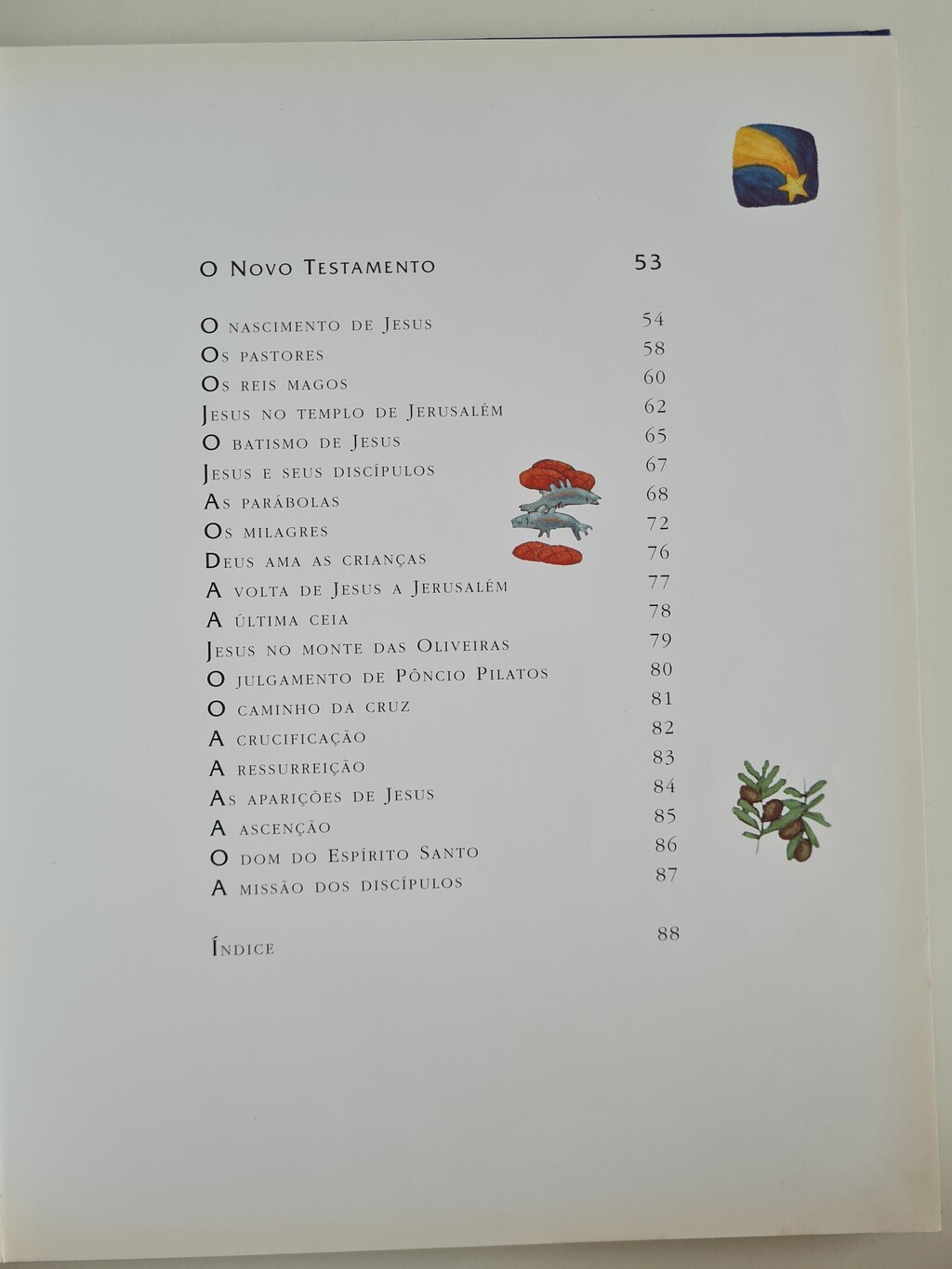 O Novo Testamento 53

O nascimento de Jesus 54
Os pastores 58
Os reis magos 60
Jesus no templo de Jerusalém 62
O batismo de Jesus 65
Jesus e seus discípulos 67
As parábolas 68
Os milagres 72
Deus ama as crianças 76
A volta de Jesus a Jerusalém 77
A última ceia 78
Jesus no monte das Oliveiras 79
O julgamento de Pôncio Pilatos 80
O caminho da cruz 81
A crucificação 82
A ressurreição 83
As aparições de Jesus 84
A ascenção 85
O dom do Espírito Santo 86
A missão dos discípulos 87

Índice 88